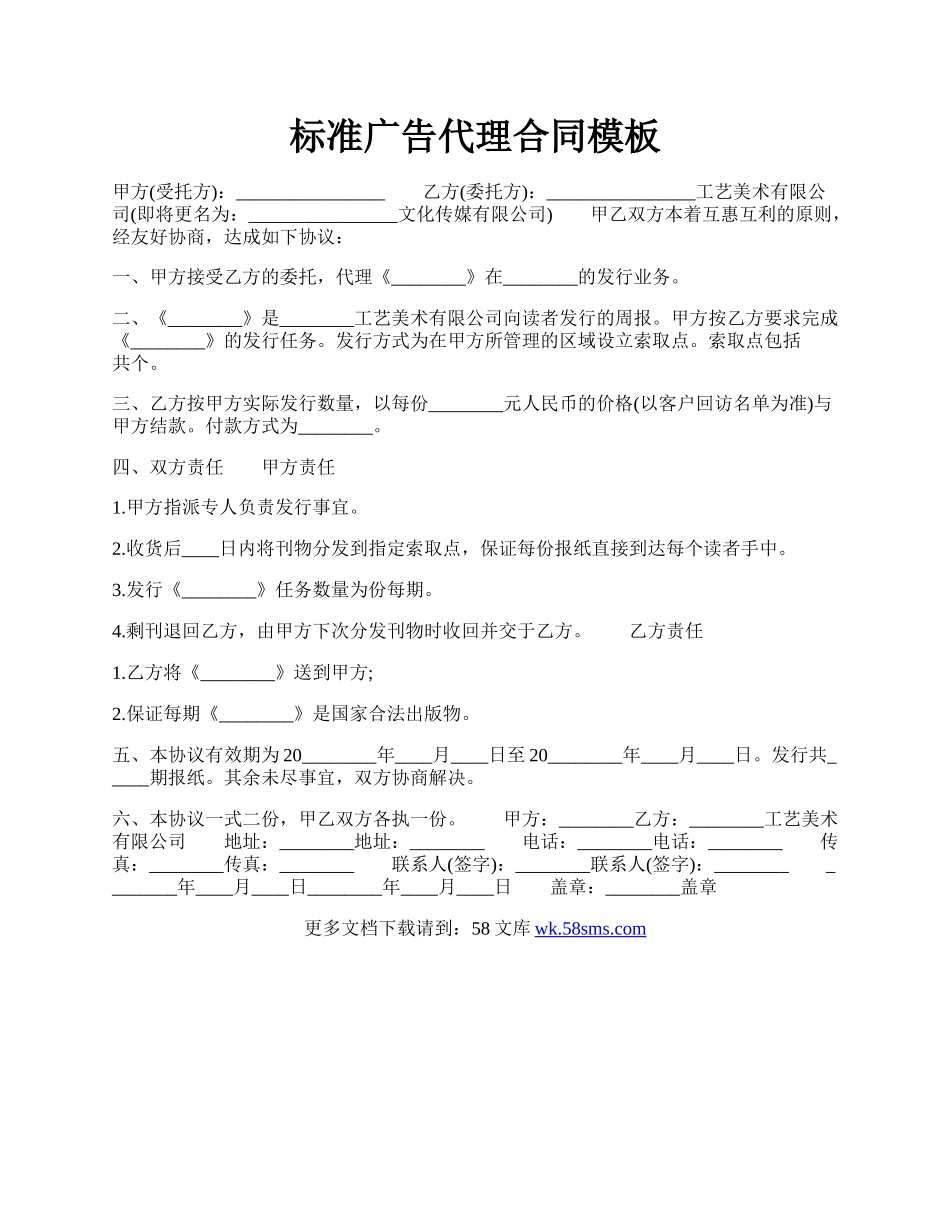 标准广告代理合同模板

甲方(受托方)：________________　　乙方(委托方)：________________工艺美术有限公司(即将更名为：________________文化传媒有限公司)　　甲乙双方本着互惠互利的原则，经友好协商，达成如下协议：

一、甲方接受乙方的委托，代理《________》在________的发行业务。

二、《________》是________工艺美术有限公司向读者发行的周报。甲方按乙方要求完成《________》的发行任务。发行方式为在甲方所管理的区域设立索取点。索取点包括共个。

三、乙方按甲方实际发行数量，以每份________元人民币的价格(以客户回访名单为准)与甲方结款。付款方式为________。

四、双方责任　　甲方责任

1.甲方指派专人负责发行事宜。

2.收货后____日内将刊物分发到指定索取点，保证每份报纸直接到达每个读者手中。

3.发行《________》任务数量为份每期。

4.剩刊退回乙方，由甲方下次分发刊物时收回并交于乙方。　　乙方责任

1.乙方将《________》送到甲方;

2.保证每期《________》是国家合法出版物。

五、本协议有效期为20________年____月____日至20________年____月____日。发行共_____期报纸。其余未尽事宜，双方协商解决。

六、本协议一式二份，甲乙双方各执一份。　　甲方：________乙方：________工艺美术有限公司　　地址：________地址：________　　电话：________电话：________　　传真：________传真：________　　联系人(签字)：________联系人(签字)：________　　________年____月____日________年____月____日　　盖章：________盖章

更多文档下载请到：58文库 wk.58sms.com